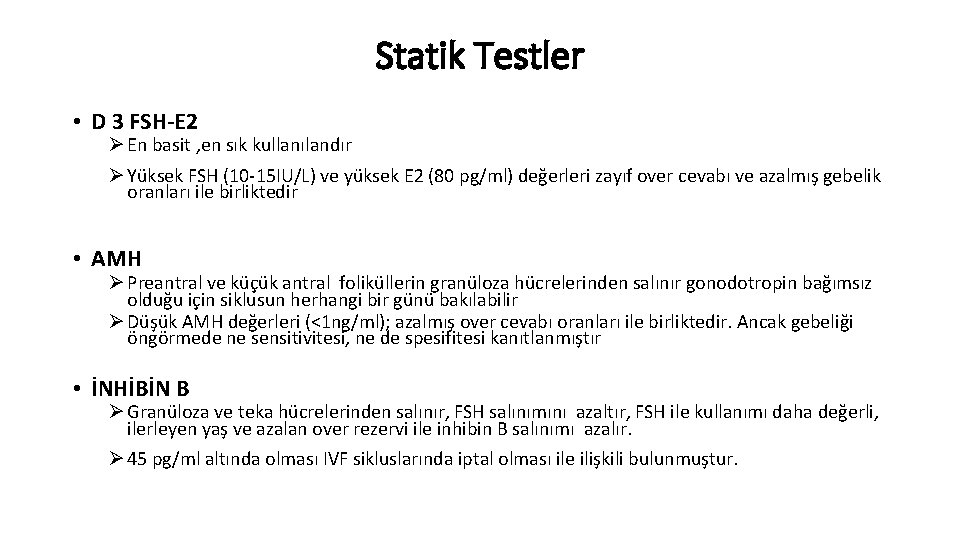 Statik Testler

• D 3 FSH-E2

➢ En basit ,en sık kullanılandır

➢ Yüksek FSH (10-15IU/L) ve yüksek E2 (80 pg/ml) değerleri zayıf over cevabı ve azalmış gebelik oranları ile birliktedir

• AMH

➢ Preantral ve küçük antral foliküllerin granüloza hücrelerinden salınır gonodotropin bağımsız olduğu için siklusun herhangi bir günü bakılabilir

➢ Düşük AMH değerleri (<1ng/ml); azalmış over cevabı oranları ile birliktedir. Ancak gebeliği öngörmede ne sensitivitesi, ne de spesifitesi kanıtlanmıştır

• İNHİBİN B

➢ Granüloza ve teka hücrelerinden salınır, FSH salınımını azaltır, FSH ile kullanımı daha değerli, ilerleyen yaş ve azalan over rezervi ile inhibin B salınımı azalır.

➢ 45 pg/ml altında olması IVF sikluslarında iptal olması ile ilişkili bulunmuştur.